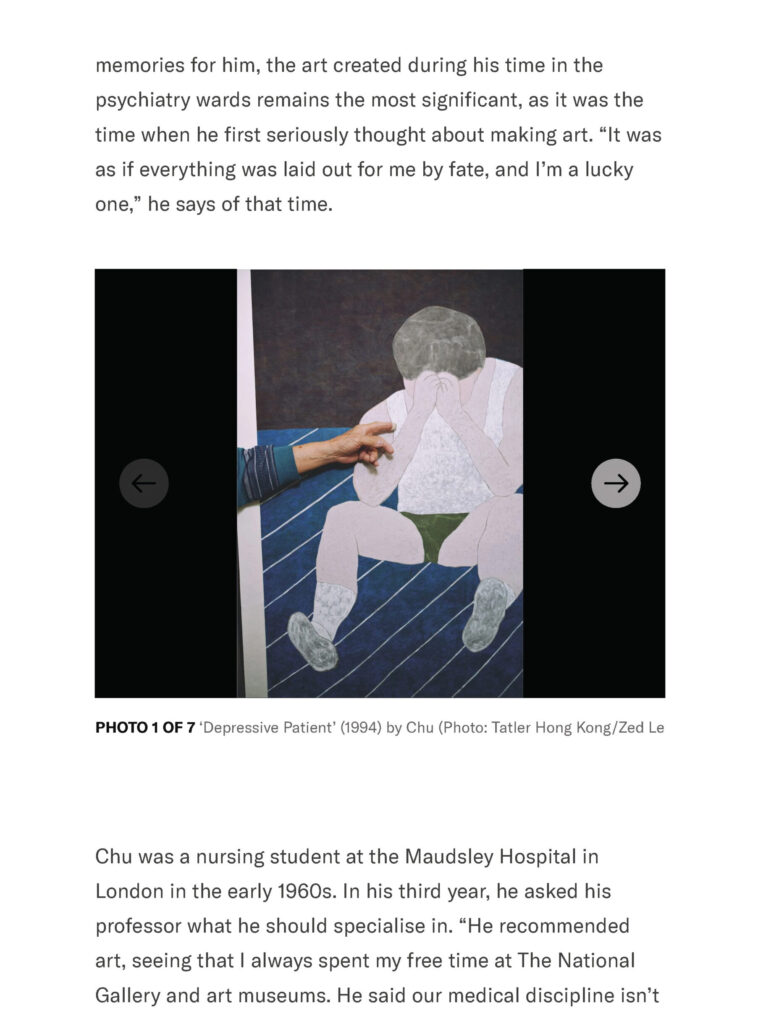 memories for him, the art created during his time in the psychiatry wards remains the most significant, as it was the time when he first seriously thought about making art. “It was as if everything was laid out for me by fate, and I’m a lucky one,” he says of that time.

PHOTO 1 OF 7 ‘Depressive Patient’ (1994) by Chu (Photo: Tatler Hong Kong/Zed Le

Chu was a nursing student at the Maudsley Hospital in London in the early 1960s. In his third year, he asked his professor what he should specialise in. “He recommended art, seeing that I always spent my free time at The National Gallery and art museums. He said our medical discipline isn’t